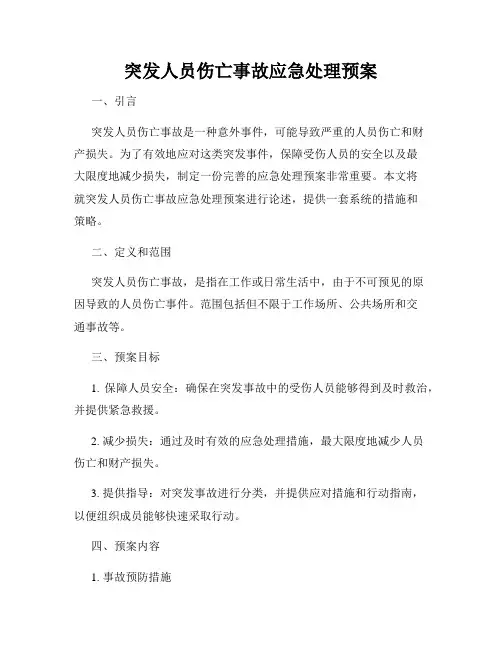 突发人员伤亡事故应急处理预案

一、引言

突发人员伤亡事故是一种意外事件，可能导致严重的人员伤亡和财产损失。为了有效地应对这类突发事件，保障受伤人员的安全以及最大限度地减少损失，制定一份完善的应急处理预案非常重要。本文将就突发人员伤亡事故应急处理预案进行论述，提供一套系统的措施和策略。

二、定义和范围

突发人员伤亡事故，是指在工作或日常生活中，由于不可预见的原因导致的人员伤亡事件。范围包括但不限于工作场所、公共场所和交通事故等。

三、预案目标

1. 保障人员安全：确保在突发事故中的受伤人员能够得到及时救治，并提供紧急救援。

2. 减少损失：通过及时有效的应急处理措施，最大限度地减少人员伤亡和财产损失。

3. 提供指导：对突发事故进行分类，并提供应对措施和行动指南，以便组织成员能够快速采取行动。

四、预案内容

1. 事故预防措施